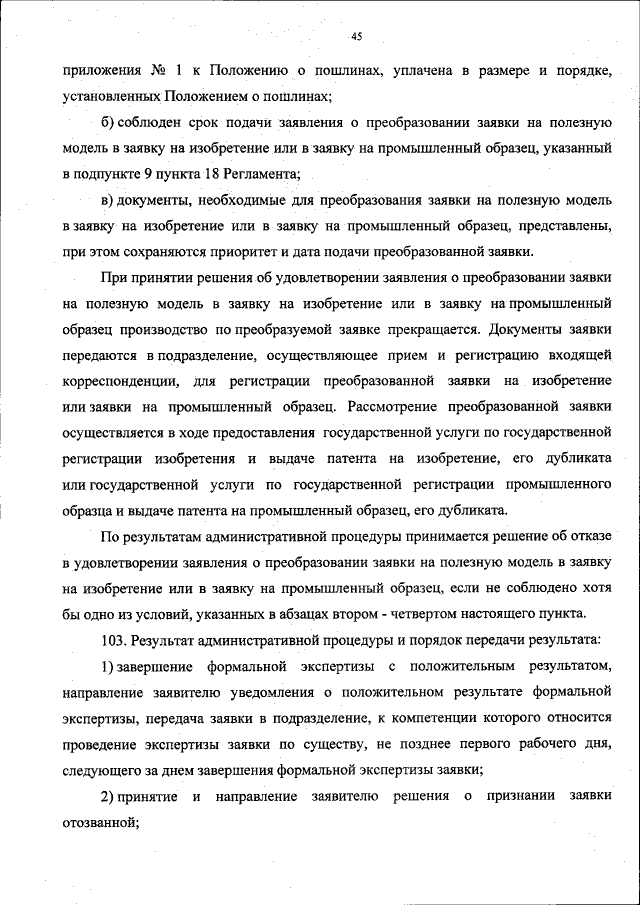 45

приложения № 1 к Положению о пошлинах, уплачена в размере и порядке, установленных Положением о пошлинах;

б) соблюден срок подачи заявления о преобразовании заявки на полезную модель в заявку на изобретение или в заявку на промышленный образец, указанный в подпункте 9 пункта 18 Регламента;

в) документы, необходимые для преобразования заявки на полезную модель в заявку на изобретение или в заявку на промышленный образец, представлены, при этом сохраняются приоритет и дата подачи преобразованной заявки.

При принятии решения об удовлетворении заявления о преобразовании заявки на полезную модель в заявку на изобретение или в заявку на промышленный образец производство по преобразуемой заявке прекращается. Документы заявки передаются в подразделение, осуществляющее прием и регистрацию входящей корреспонденции, для регистрации преобразованной заявки на изобретение или заявки на промышленный образец. Рассмотрение преобразованной заявки осуществляется в ходе предоставления государственной услуги по государственной регистрации изобретения и выдаче патента на изобретение, его дубликата или государственной услуги по государственной регистрации промышленного образца и выдаче патента на промышленный образец, его дубликата.

По результатам административной процедуры принимается решение об отказе в удовлетворении заявления о преобразовании заявки на полезную модель в заявку на изобретение или в заявку на промышленный образец, если не соблюдено хотя бы одно из условий, указанных в абзацах втором - четвертом настоящего пункта.

103. Результат административной процедуры и порядок передачи результата:

1) завершение формальной экспертизы с положительным результатом, направление заявителю уведомления о положительном результате формальной экспертизы, передача заявки в подразделение, к компетенции которого относится проведение экспертизы заявки по существу, не позднее первого рабочего дня, следующего за днем завершения формальной экспертизы заявки;

2) принятие и направление заявителю решения о признании заявки отозванной;